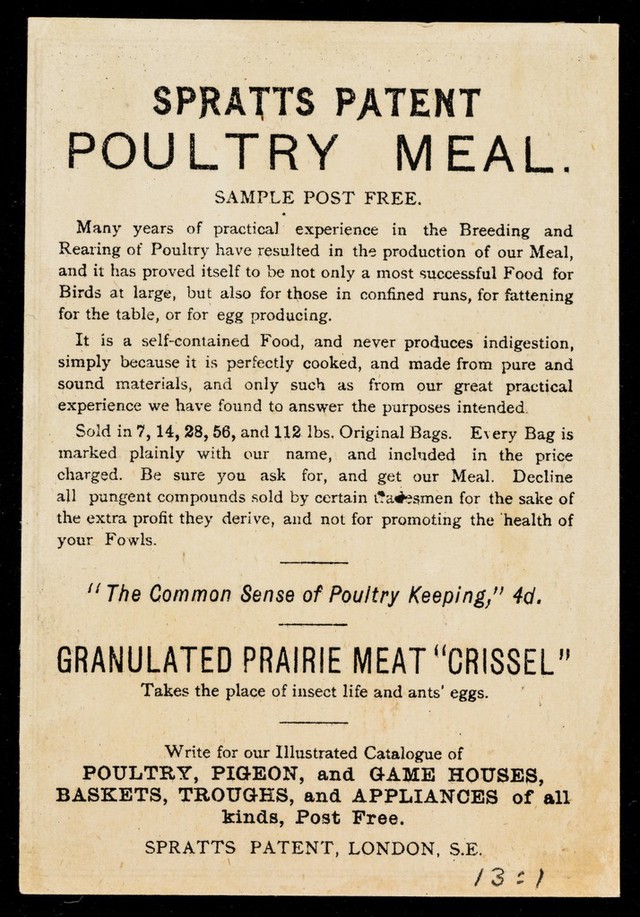 SPRATTS PATENT
POULTRY MEAL.

SAMPLE POST FREE.

Many years of practical experience in the Breeding and Rearing of Poultry have resulted in the production of our Meal, and it has proved itself to be not only a most successful Food for Birds at large, but also for those in confined runs, for fattening for the table, or for egg producing.

It is a self-contained Food, and never produces indigestion, simply because it is perfectly cooked, and made from pure and sound materials, and only such as from our great practical experience we have found to answer the purposes intended.

Sold in 7, 14, 28, 56, and 112 lbs. Original Bags. Every Bag is marked plainly with our name, and included in the price charged. Be sure you ask for, and get our Meal. Decline all pungent compounds sold by certain tradesmen for the sake of the extra profit they derive, and not for promoting the health of your Fowls.

"The Common Sense of Poultry Keeping," 4d.

GRANULATED PRAIRIE MEAT "CRISSEL"

Takes the place of insect life and ants' eggs.

Write for our Illustrated Catalogue of
POULTRY, PIGEON, and GAME HOUSES, BASKETS, TROUGHS, and APPLIANCES of all kinds, Post Free.

SPRATTS PATENT, LONDON, S.E.

13:1